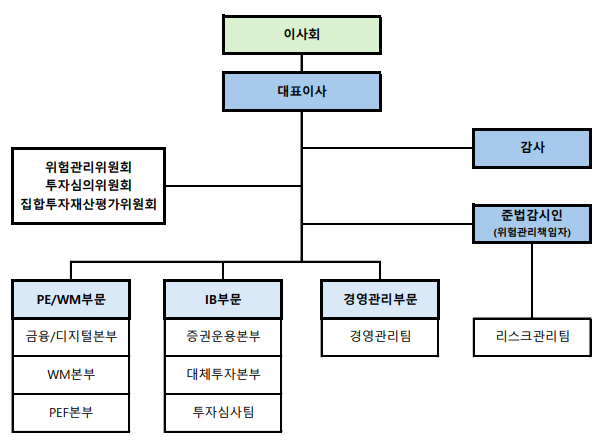 이사회

대표이사

감사

위험관리위원회
투자심의위원회
집합투자재산평가위원회

준법감시인
(위험관리책임자)

PE/WM부문

금융/디지털본부

WM본부

PEF본부

IB부문

증권운용본부

대체투자본부

투자심사팀

경영관리부문

경영관리팀

리스크관리팀